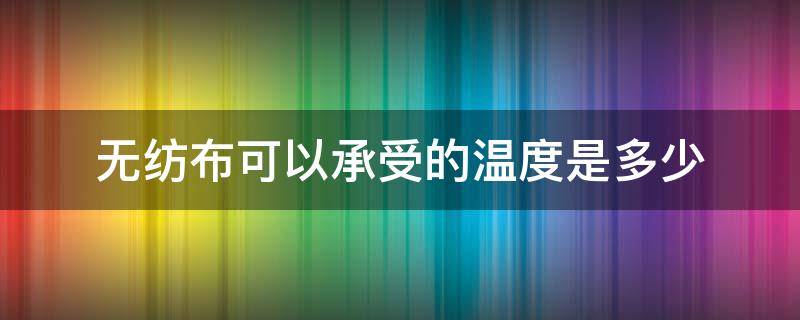 无纺布可以承受的温度是多少